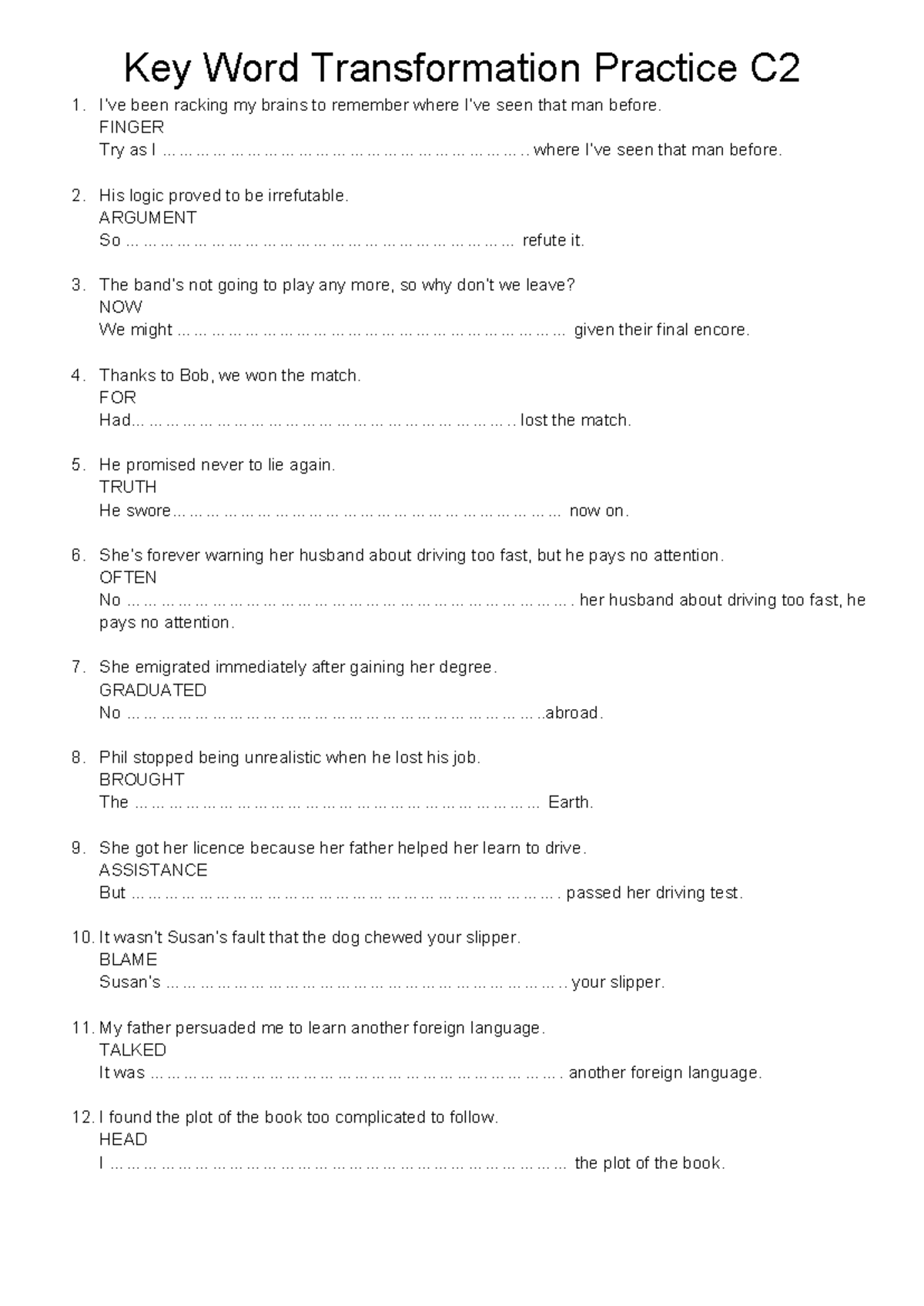 Key Word Transformation Practice C2

1. I've been racking my brains to remember where I've seen that man before.
FINGER
Try as I ____ where I've seen that man before.

2. His logic proved to be irrefutable.
ARGUMENT
So ____ refute it.

3. The band's not going to play any more, so why don't we leave?
NOW
We might ____ given their final encore.

4. Thanks to Bob, we won the match.
FOR
Had ____ lost the match.

5. He promised never to lie again.
TRUTH
He swore ____ now on.

6. She's forever warning her husband about driving too fast, but he pays no attention.
OFTEN
No ____ her husband about driving too fast, he pays no attention.

7. She emigrated immediately after gaining her degree.
GRADUATED
No ____ abroad.

8. Phil stopped being unrealistic when he lost his job.
BROUGHT
The ____ Earth.

9. She got her licence because her father helped her learn to drive.
ASSISTANCE
But ____ passed her driving test.

10. It wasn't Susan's fault that the dog chewed your slipper.
BLAME
Susan's ____ your slipper.

11. My father persuaded me to learn another foreign language.
TALKED
It was ____ another foreign language.

12. I found the plot of the book too complicated to follow.
HEAD
I ____ the plot of the book.